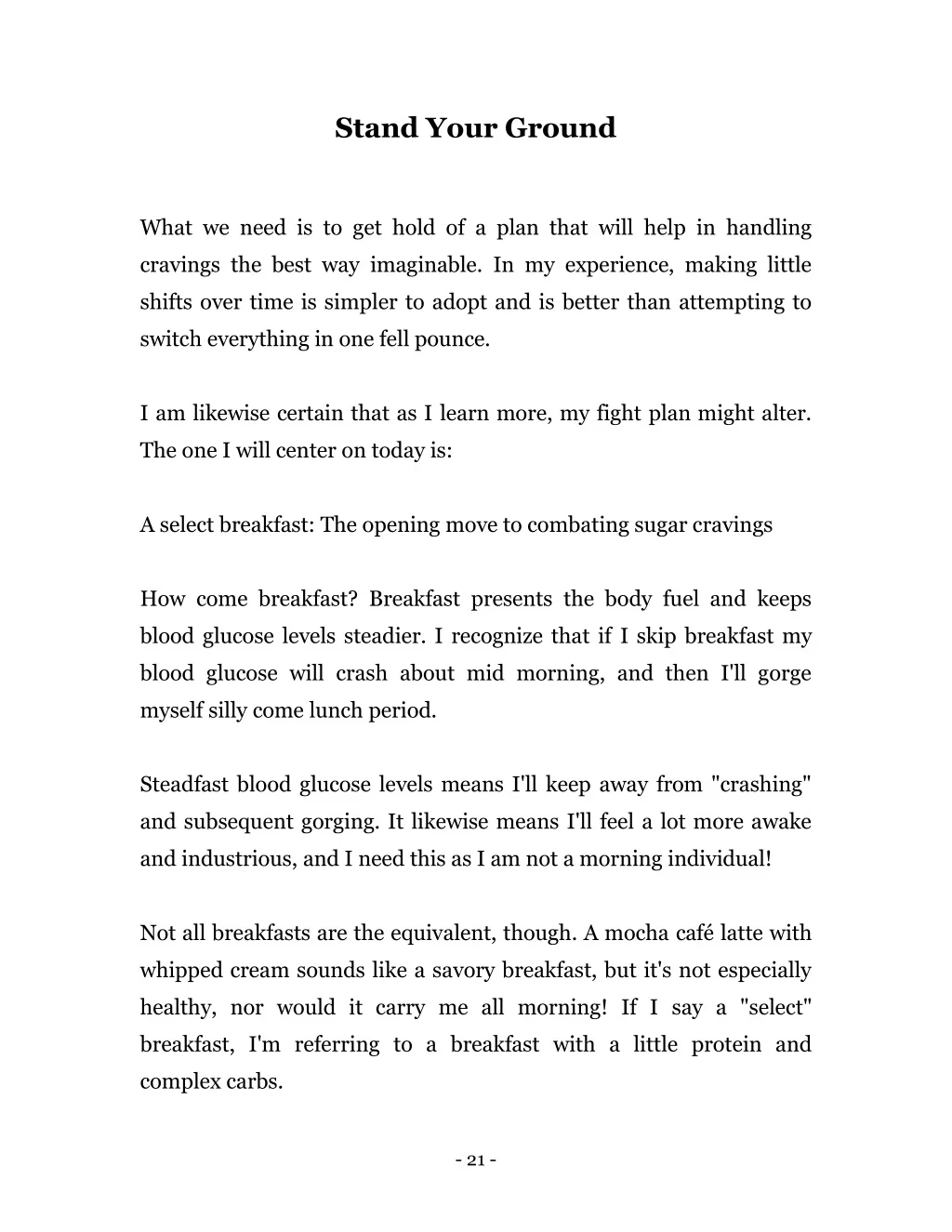 Stand Your Ground

What we need is to get hold of a plan that will help in handling cravings the best way imaginable. In my experience, making little shifts over time is simpler to adopt and is better than attempting to switch everything in one fell pounce.

I am likewise certain that as I learn more, my fight plan might alter. The one I will center on today is:

A select breakfast: The opening move to combating sugar cravings

How come breakfast? Breakfast presents the body fuel and keeps blood glucose levels steadier. I recognize that if I skip breakfast my blood glucose will crash about mid morning, and then I'll gorge myself silly come lunch period.

Steadfast blood glucose levels means I'll keep away from "crashing" and subsequent gorging. It likewise means I'll feel a lot more awake and industrious, and I need this as I am not a morning individual!

Not all breakfasts are the equivalent, though. A mocha café latte with whipped cream sounds like a savory breakfast, but it's not especially healthy, nor would it carry me all morning! If I say a "select" breakfast, I'm referring to a breakfast with a little protein and complex carbs.

- 21 -